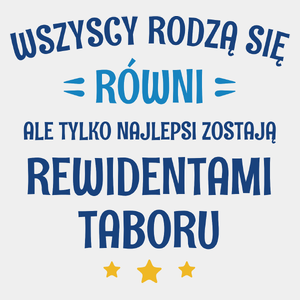 WSZYSCY RODZĄ SIĘ
RÓWNI
ALE TYLKO NAJLEPSI ZOSTAJĄ
REWIDENTAMI
TABORU